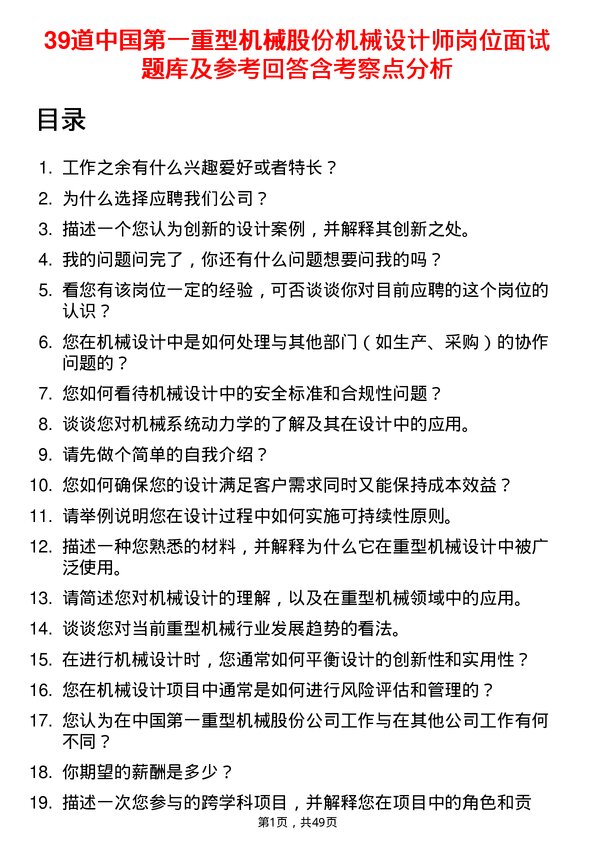 39道中国第一重型机械股份机械设计师岗位面试题库及参考回答含考察点分析

目录

1. 工作之余有什么兴趣爱好或者特长？
2. 为什么选择应聘我们公司？
3. 描述一个您认为创新的设计案例，并解释其创新之处。
4. 我的问题问完了，你还有什么问题想要问我的吗？
5. 看您有该岗位一定的经验，可否谈谈你对目前应聘的这个岗位的认识？
6. 您在机械设计中是如何处理与其他部门（如生产、采购）的协作问题的？
7. 您如何看待机械设计中的安全标准和合规性问题？
8. 谈谈您对机械系统动力学的了解及其在设计中的应用。
9. 请先做个简单的自我介绍？
10. 您如何确保您的设计满足客户需求同时又能保持成本效益？
11. 请举例说明您在设计过程中如何实施可持续性原则。
12. 描述一种您熟悉的材料，并解释为什么它在重型机械设计中被广泛使用。
13. 请简述您对机械设计的理解，以及在重型机械领域中的应用。
14. 谈谈您对当前重型机械行业发展趋势的看法。
15. 在进行机械设计时，您通常如何平衡设计的创新性和实用性？
16. 您在机械设计项目中通常是如何进行风险评估和管理的？
17. 您认为在中国第一重型机械股份公司工作与在其他公司工作有何不同？
18. 你期望的薪酬是多少？
19. 描述一次您参与的跨学科项目，并解释您在项目中的角色和贡

第1页，共49页